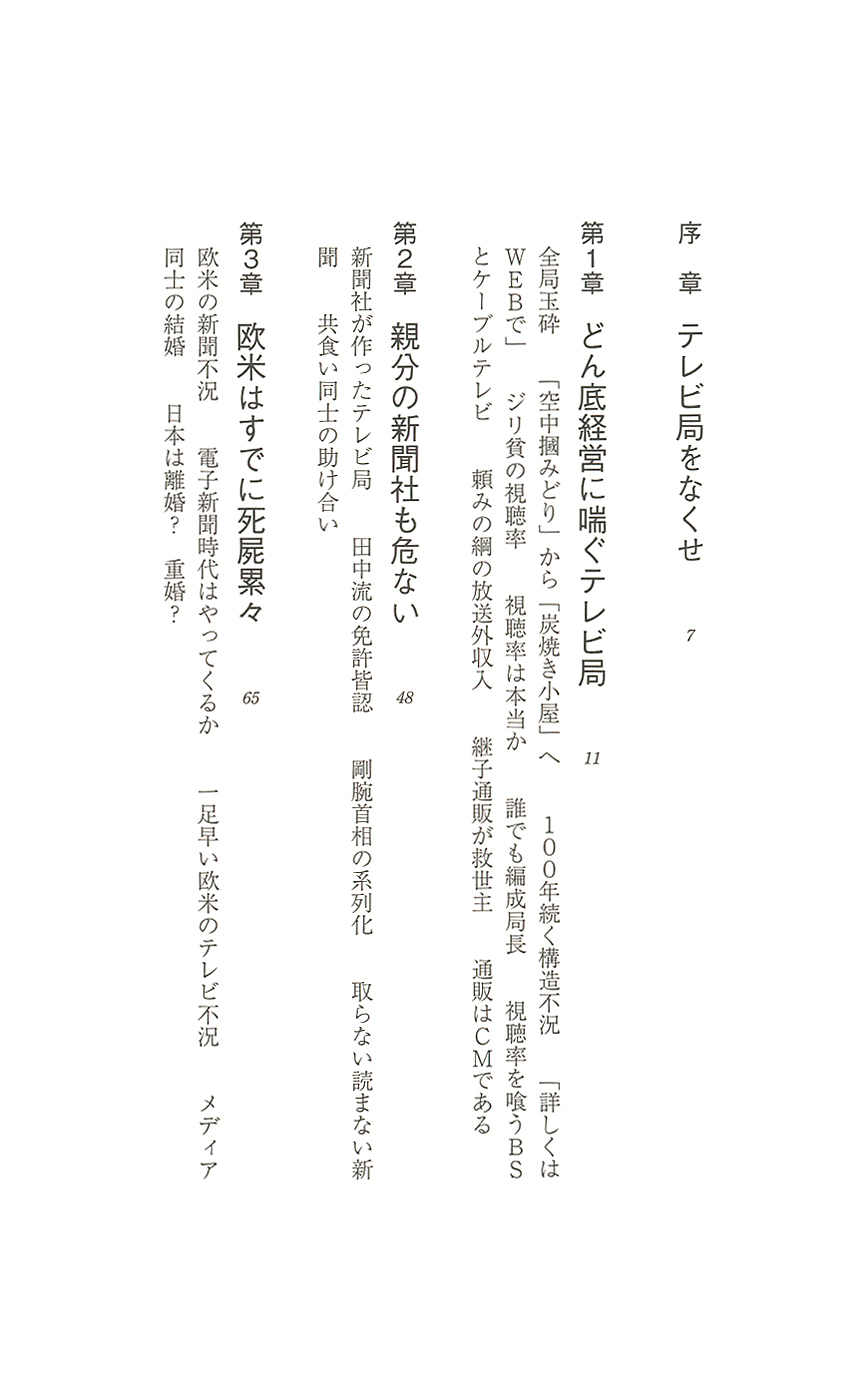 序　章　テレビ局をなくせ　7

第1章　どん底経営に喘ぐテレビ局　11

全局玉砕　「空中摑みどり」から「炭焼き小屋」へ　100年続く構造不況　「詳しくはWEBで」　ジリ貧の視聴率　視聴率は本当か　誰でも編成局長　視聴率を喰うBSとケーブルテレビ　頼みの綱の放送外収入　継子通販が救世主　通販はCMである

第2章　親分の新聞社も危ない　48

新聞社が作ったテレビ局　田中流の免許皆認　剛腕首相の系列化　取らない読まない新聞　共食い同士の助け合い

第3章　欧米はすでに死屍累々　65

欧米の新聞不況　電子新聞時代はやってくるか　一足早い欧米のテレビ不況　メディア同士の結婚　日本は離婚？　重婚？